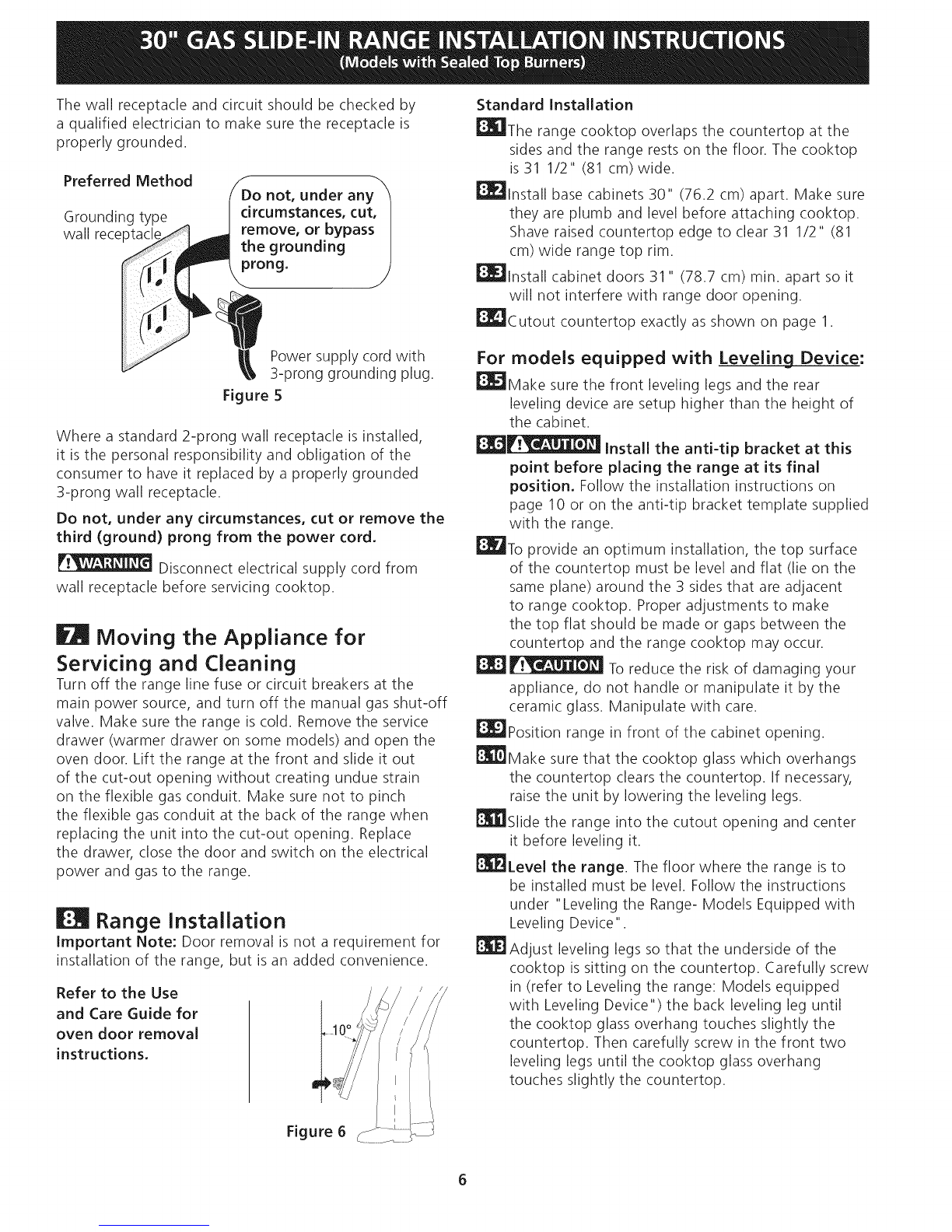 30" GAS SLIDE-IN RANGE INSTALLATION INSTRUCTIONS
(Models with Sealed Top Burners)

The wall receptacle and circuit should be checked by a qualified electrician to make sure the receptacle is properly grounded.

Preferred Method

Grounding type wall receptacle

Do not, under any circumstances, cut, remove, or bypass the grounding prong.

Power supply cord with 3-prong grounding plug.

Figure 5

Where a standard 2-prong wall receptacle is installed, it is the personal responsibility and obligation of the consumer to have it replaced by a properly grounded 3-prong wall receptacle.

Do not, under any circumstances, cut or remove the third (ground) prong from the power cord.

WARNING Disconnect electrical supply cord from wall receptacle before servicing cooktop.

7. Moving the Appliance for Servicing and Cleaning

Turn off the range line fuse or circuit breakers at the main power source, and turn off the manual gas shut-off valve. Make sure the range is cold. Remove the service drawer (warmer drawer on some models) and open the oven door. Lift the range at the front and slide it out of the cut-out opening without creating undue strain on the flexible gas conduit. Make sure not to pinch the flexible gas conduit at the back of the range when replacing the unit into the cut-out opening. Replace the drawer, close the door and switch on the electrical power and gas to the range.

8. Range Installation

Important Note: Door removal is not a requirement for installation of the range, but is an added convenience.

Refer to the Use and Care Guide for oven door removal instructions.

10°

Figure 6

Standard Installation

8.1 The range cooktop overlaps the countertop at the sides and the range rests on the floor. The cooktop is 31 1/2" (81 cm) wide.

8.2 Install base cabinets 30" (76.2 cm) apart. Make sure they are plumb and level before attaching cooktop. Shave raised countertop edge to clear 31 1/2" (81 cm) wide range top rim.

8.3 Install cabinet doors 31" (78.7 cm) min. apart so it will not interfere with range door opening.

8.4 Cutout countertop exactly as shown on page 1.

For models equipped with Leveling Device:

8.5 Make sure the front leveling legs and the rear leveling device are setup higher than the height of the cabinet.

8.6 CAUTION Install the anti-tip bracket at this point before placing the range at its final position. Follow the installation instructions on page 10 or on the anti-tip bracket template supplied with the range.

8.7 To provide an optimum installation, the top surface of the countertop must be level and flat (lie on the same plane) around the 3 sides that are adjacent to range cooktop. Proper adjustments to make the top flat should be made or gaps between the countertop and the range cooktop may occur.

8.8 CAUTION To reduce the risk of damaging your appliance, do not handle or manipulate it by the ceramic glass. Manipulate with care.

8.9 Position range in front of the cabinet opening.

8.10 Make sure that the cooktop glass which overhangs the countertop clears the countertop. If necessary, raise the unit by lowering the leveling legs.

8.11 Slide the range into the cutout opening and center it before leveling it.

8.12 Level the range. The floor where the range is to be installed must be level. Follow the instructions under "Leveling the Range- Models Equipped with Leveling Device".

8.13 Adjust leveling legs so that the underside of the cooktop is sitting on the countertop. Carefully screw in (refer to Leveling the range: Models equipped with Leveling Device") the back leveling leg until the cooktop glass overhang touches slightly the countertop. Then carefully screw in the front two leveling legs until the cooktop glass overhang touches slightly the countertop.

6